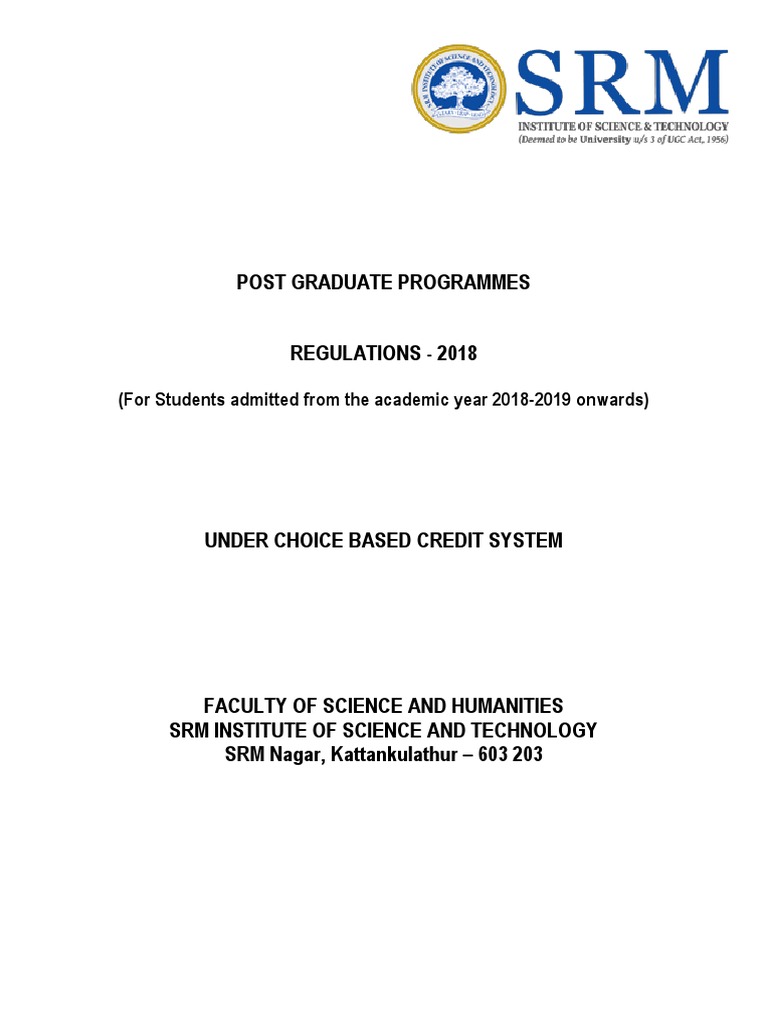 SRM
INSTITUTE OF SCIENCE & TECHNOLOGY
(Deemed to be University u/s 3 of UGC Act, 1956)

POST GRADUATE PROGRAMMES

REGULATIONS - 2018

(For Students admitted from the academic year 2018-2019 onwards)

UNDER CHOICE BASED CREDIT SYSTEM

FACULTY OF SCIENCE AND HUMANITIES
SRM INSTITUTE OF SCIENCE AND TECHNOLOGY
SRM Nagar, Kattankulathur – 603 203